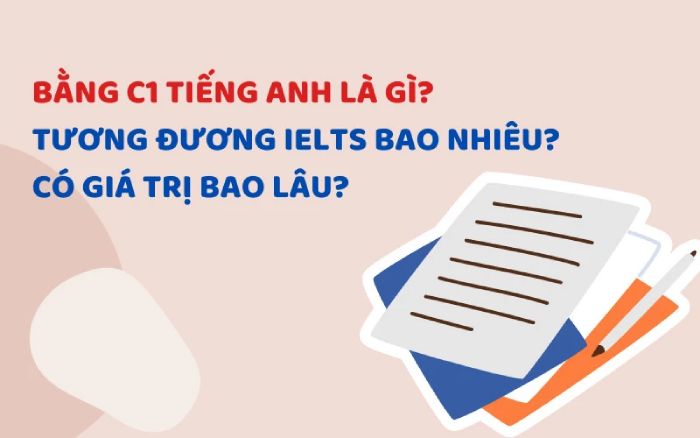 BẰNG C1 TIẾNG ANH LÀ GÌ?
TƯƠNG ĐƯƠNG IELTS BAO NHIÊU?
CÓ GIÁ TRỊ BAO LÂU?